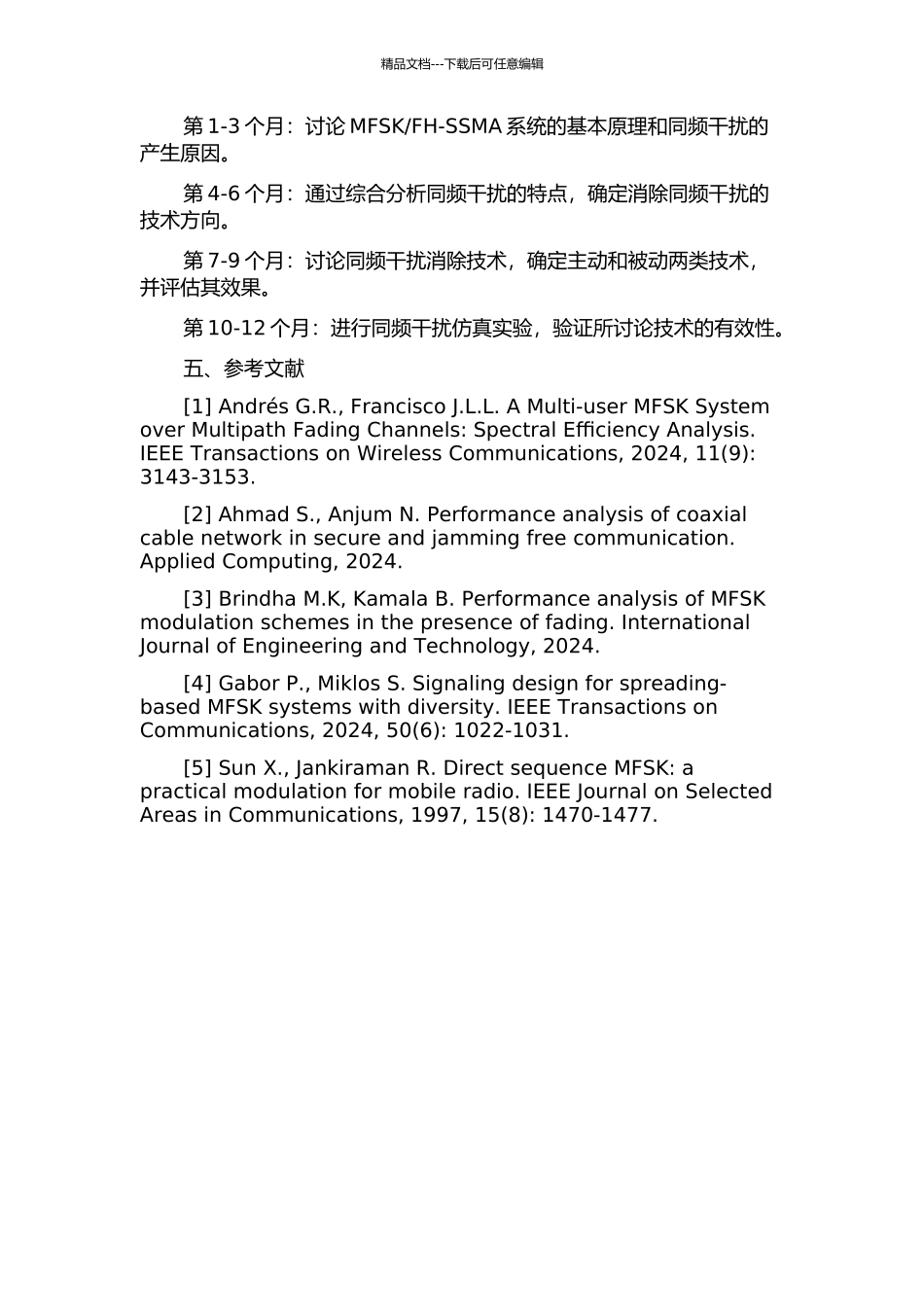 精品文档---下载后可任意编辑

第 1-3 个月：讨论 MFSK/FH-SSMA 系统的基本原理和同频干扰的产生原因。

第 4-6 个月：通过综合分析同频干扰的特点，确定消除同频干扰的技术方向。

第 7-9 个月：讨论同频干扰消除技术，确定主动和被动两类技术，并评估其效果。

第 10-12 个月：进行同频干扰仿真实验，验证所讨论技术的有效性。

五、参考文献

[1] Andrés G.R., Francisco J.L.L. A Multi-user MFSK System over Multipath Fading Channels: Spectral Efficiency Analysis. IEEE Transactions on Wireless Communications, 2024, 11(9): 3143-3153.

[2] Ahmad S., Anjum N. Performance analysis of coaxial cable network in secure and jamming free communication. Applied Computing, 2024.

[3] Brindha M.K, Kamala B. Performance analysis of MFSK modulation schemes in the presence of fading. International Journal of Engineering and Technology, 2024.

[4] Gabor P., Miklos S. Signaling design for spreading-based MFSK systems with diversity. IEEE Transactions on Communications, 2024, 50(6): 1022-1031.

[5] Sun X., Jankiraman R. Direct sequence MFSK: a practical modulation for mobile radio. IEEE Journal on Selected Areas in Communications, 1997, 15(8): 1470-1477.